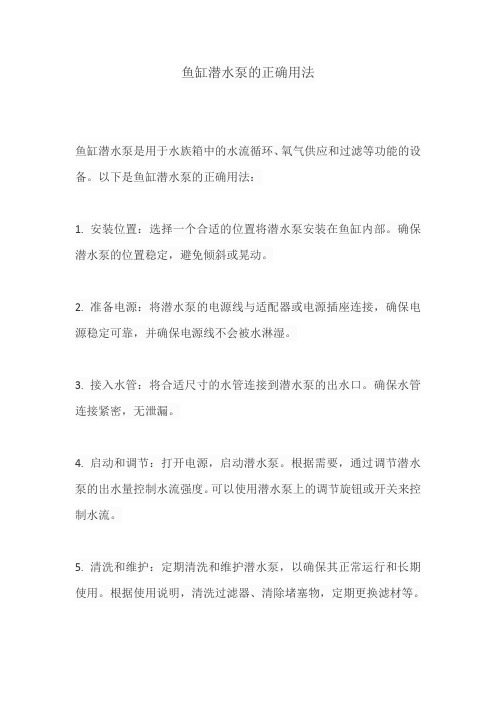 鱼缸潜水泵的正确用法

鱼缸潜水泵是用于水族箱中的水流循环、氧气供应和过滤等功能的设备。以下是鱼缸潜水泵的正确用法：

1. 安装位置：选择一个合适的位置将潜水泵安装在鱼缸内部。确保潜水泵的位置稳定，避免倾斜或晃动。

2. 准备电源：将潜水泵的电源线与适配器或电源插座连接，确保电源稳定可靠，并确保电源线不会被水淋湿。

3. 接入水管：将合适尺寸的水管连接到潜水泵的出水口。确保水管连接紧密，无泄漏。

4. 启动和调节：打开电源，启动潜水泵。根据需要，通过调节潜水泵的出水量控制水流强度。可以使用潜水泵上的调节旋钮或开关来控制水流。

5. 清洗和维护：定期清洗和维护潜水泵，以确保其正常运行和长期使用。根据使用说明，清洗过滤器、清除堵塞物，定期更换滤材等。